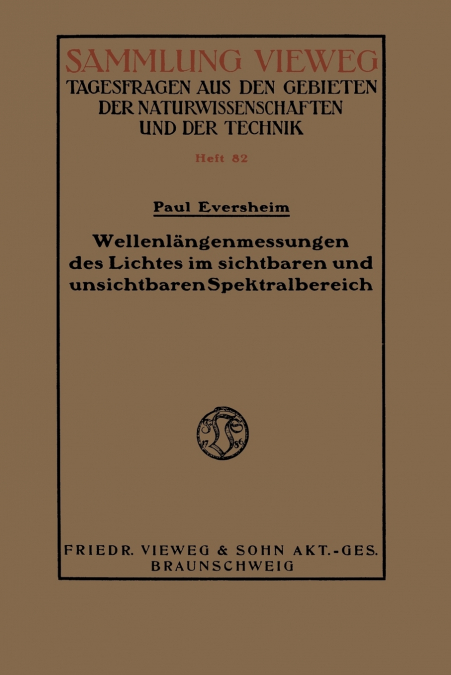 SAMMLUNG VIEWEG
TAGESFRAGEN AUS DEN GEBIETEN DER NATURWISSENSCHAFTEN UND DER TECHNIK

Heft 82

Paul Eversheim

Wellenlängenmessungen des Lichtes im sichtbaren und unsichtbaren Spektralbereich

FRIEDR. VIEWEG & SOHN AKT.-GES.
BRAUNSCHWEIG